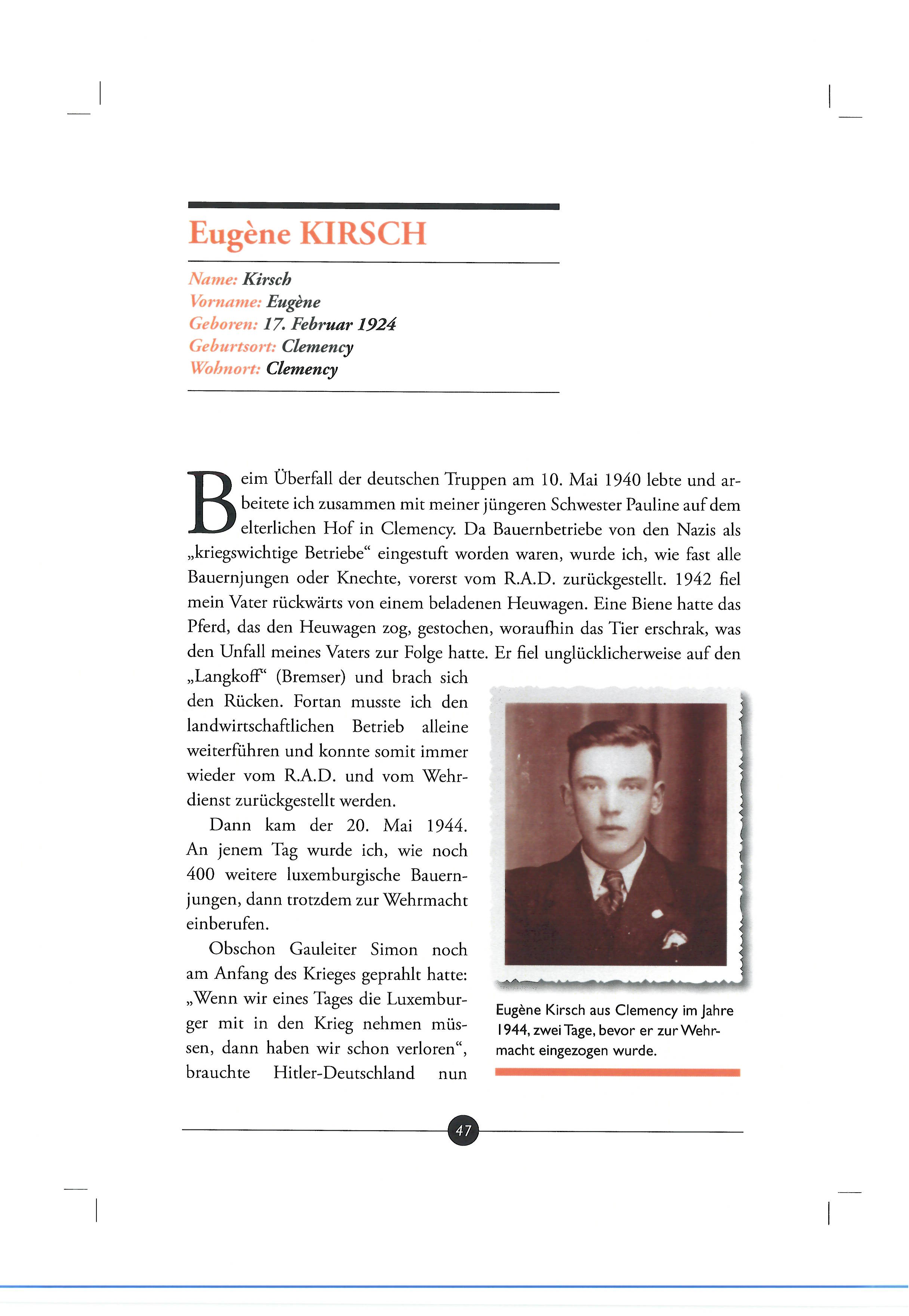 Eugène KIRSCH

Name: Kirsch
Vorname: Eugène
Geboren: 17. Februar 1924
Geburtsort: Clemency
Wohnort: Clemency

Beim Überfall der deutschen Truppen am 10. Mai 1940 lebte und arbeitete ich zusammen mit meiner jüngeren Schwester Pauline auf dem elterlichen Hof in Clemency. Da Bauernbetriebe von den Nazis als „kriegswichtige Betriebe“ eingestuft worden waren, wurde ich, wie fast alle Bauernjungen oder Knechte, vorerst vom R.A.D. zurückgestellt. 1942 fiel mein Vater rückwärts von einem beladenen Heuwagen. Eine Biene hatte das Pferd, das den Heuwagen zog, gestochen, woraufhin das Tier erschrak, was den Unfall meines Vaters zur Folge hatte. Er fiel unglücklicherweise auf den „Langkoff“ (Bremser) und brach sich den Rücken. Fortan musste ich den landwirtschaftlichen Betrieb alleine weiterführen und konnte somit immer wieder vom R.A.D. und vom Wehrdienst zurückgestellt werden.

Dann kam der 20. Mai 1944. An jenem Tag wurde ich, wie noch 400 weitere luxemburgische Bauernjungen, dann trotzdem zur Wehrmacht einberufen.

Obschon Gauleiter Simon noch am Anfang des Krieges geprahlt hatte: „Wenn wir eines Tages die Luxemburger mit in den Krieg nehmen müssen, dann haben wir schon verloren“, brauchte Hitler-Deutschland nun

Eugène Kirsch aus Clemency im Jahre 1944, zwei Tage, bevor er zur Wehrmacht eingezogen wurde.

47